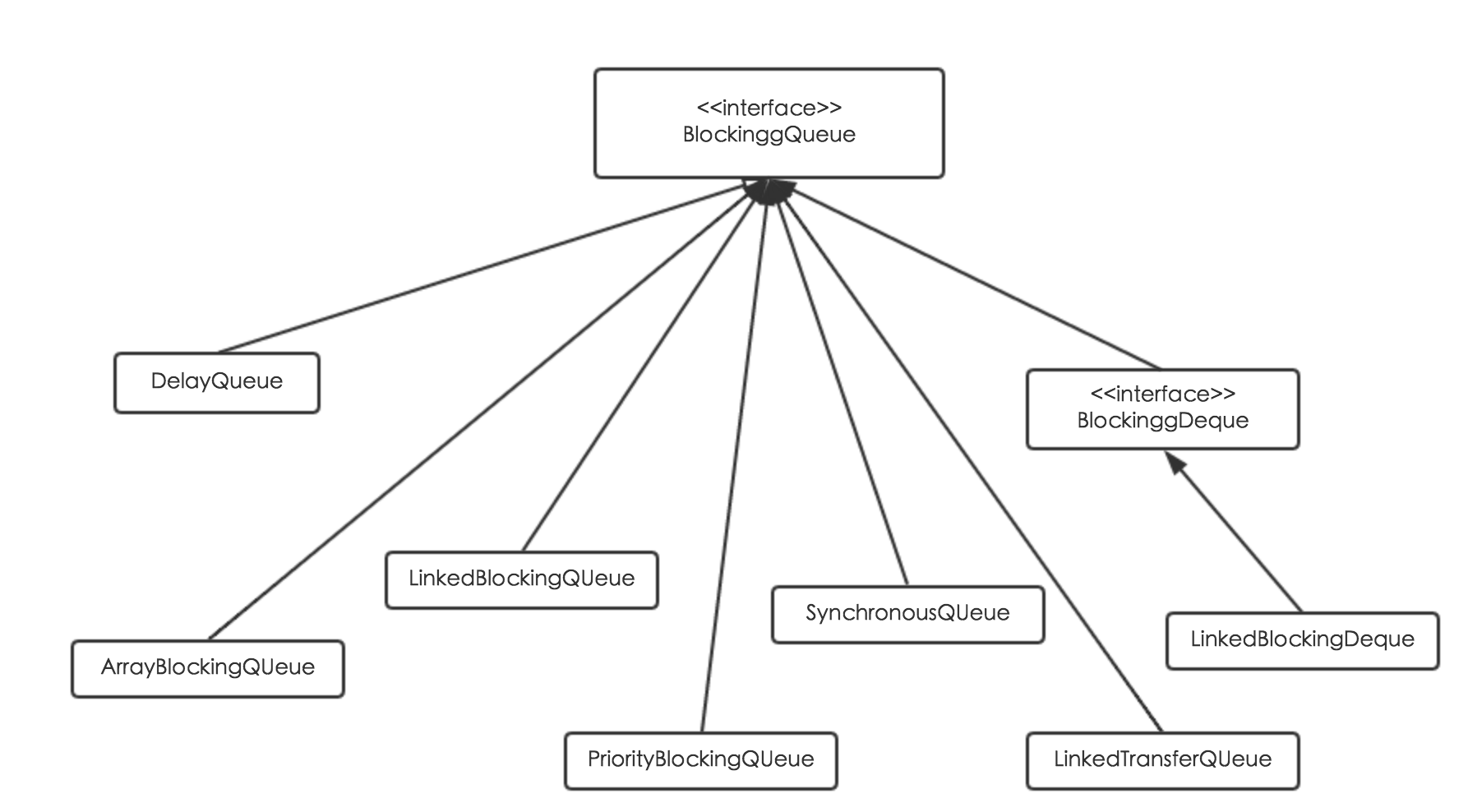 <<interface>>
BlockinggQueue

DelayQueue

<<interface>>
BlockinggDeque

LinkedBlockingQUeue

SynchronousQUeue

LinkedBlockingDeque

ArrayBlockingQUeue

PriorityBlockingQUeue

LinkedTransferQUeue